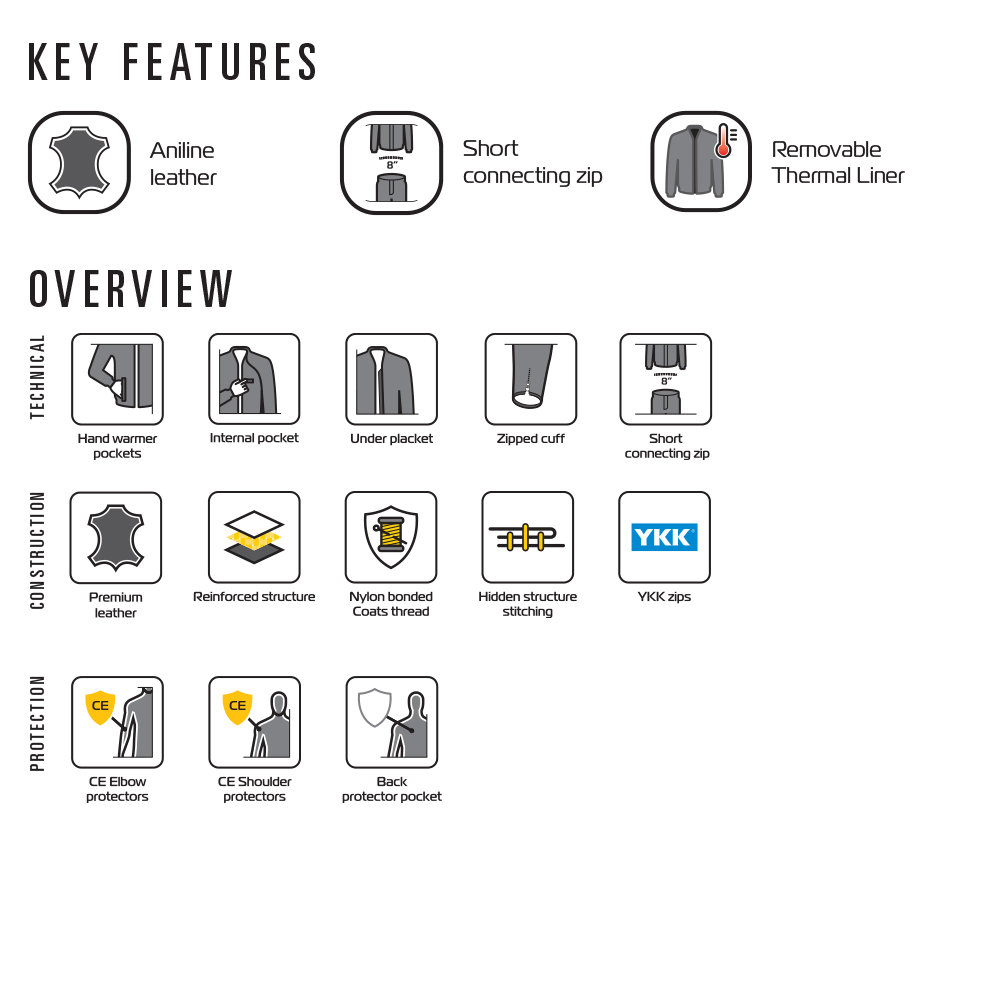 KEY FEATURES

Aniline leather

8"

Short connecting zip

Removable Thermal Liner

OVERVIEW

TECHNICAL

Hand warmer pockets

Internal pocket

Under placket

Zipped cuff

8"

Short connecting zip

CONSTRUCTION

Premium leather

Reinforced structure

Nylon bonded Coats thread

Hidden structure stitching

YKK

YKK zips

PROTECTION

CE

CE Elbow protectors

CE

CE Shoulder protectors

Back protector pocket